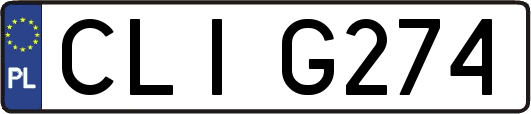 PL

CLI G274